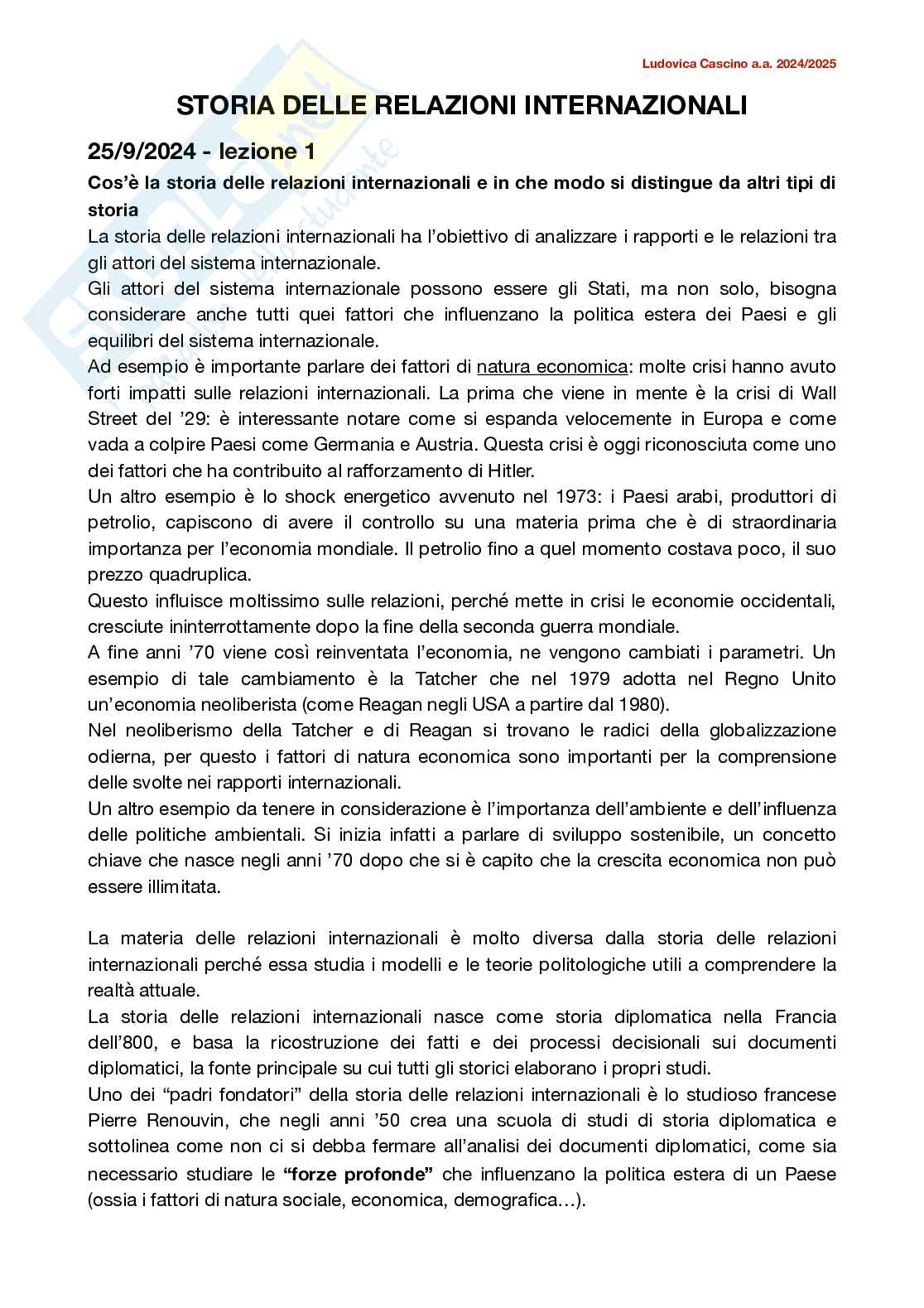 Ludovica Cascino a.a. 2024/2025

STORIA DELLE RELAZIONI INTERNAZIONALI

25/9/2024 - lezione 1

Cos'è la storia delle relazioni internazionali e in che modo si distingue da altri tipi di storia

La storia delle relazioni internazionali ha l'obiettivo di analizzare i rapporti e le relazioni tra gli attori del sistema internazionale.

Gli attori del sistema internazionale possono essere gli Stati, ma non solo, bisogna considerare anche tutti quei fattori che influenzano la politica estera dei Paesi e gli equilibri del sistema internazionale.

Ad esempio è importante parlare dei fattori di natura economica: molte crisi hanno avuto forti impatti sulle relazioni internazionali. La prima che viene in mente è la crisi di Wall Street del '29: è interessante notare come si espanda velocemente in Europa e come vada a colpire Paesi come Germania e Austria. Questa crisi è oggi riconosciuta come uno dei fattori che ha contribuito al rafforzamento di Hitler.

Un altro esempio è lo shock energetico avvenuto nel 1973: i Paesi arabi, produttori di petrolio, capiscono di avere il controllo su una materia prima che è di straordinaria importanza per l'economia mondiale. Il petrolio fino a quel momento costava poco, il suo prezzo quadruplica.

Questo influisce moltissimo sulle relazioni, perché mette in crisi le economie occidentali, cresciute ininterrottamente dopo la fine della seconda guerra mondiale.

A fine anni '70 viene così reinventata l'economia, ne vengono cambiati i parametri. Un esempio di tale cambiamento è la Tatcher che nel 1979 adotta nel Regno Unito un'economia neoliberista (come Reagan negli USA a partire dal 1980).

Nel neoliberismo della Tatcher e di Reagan si trovano le radici della globalizzazione odierna, per questo i fattori di natura economica sono importanti per la comprensione delle svolte nei rapporti internazionali.

Un altro esempio da tenere in considerazione è l'importanza dell'ambiente e dell'influenza delle politiche ambientali. Si inizia infatti a parlare di sviluppo sostenibile, un concetto chiave che nasce negli anni '70 dopo che si è capito che la crescita economica non può essere illimitata.

La materia delle relazioni internazionali è molto diversa dalla storia delle relazioni internazionali perché essa studia i modelli e le teorie politologiche utili a comprendere la realtà attuale.

La storia delle relazioni internazionali nasce come storia diplomatica nella Francia dell'800, e basa la ricostruzione dei fatti e dei processi decisionali sui documenti diplomatici, la fonte principale su cui tutti gli storici elaborano i propri studi.

Uno dei "padri fondatori" della storia delle relazioni internazionali è lo studioso francese Pierre Renouvin, che negli anni '50 crea una scuola di studi di storia diplomatica e sottolinea come non ci si debba fermare all'analisi dei documenti diplomatici, come sia necessario studiare le "forze profonde" che influenzano la politica estera di un Paese (ossia i fattori di natura sociale, economica, demografica…).